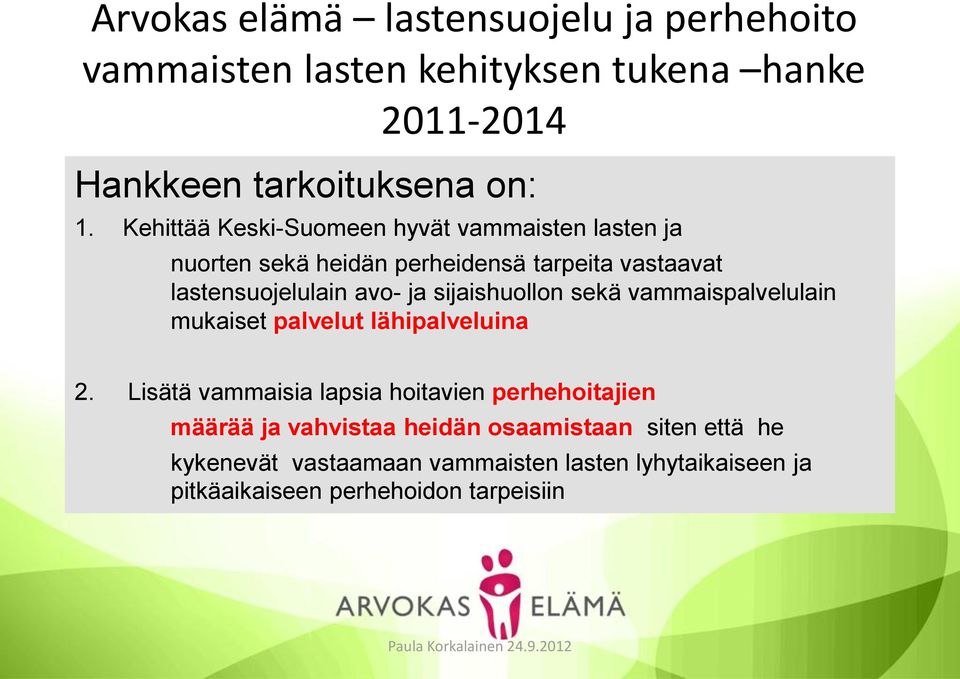 Arvokas elämä – lastensuojelu ja perhehoito vammaisten lasten kehityksen tukena –hanke 2011-2014

Hankkeen tarkoituksena on:

1. Kehittää Keski-Suomeen hyvät vammaisten lasten ja nuorten sekä heidän perheidensä tarpeita vastaavat lastensuojelulain avo- ja sijaishuollon sekä vammaispalvelulain mukaiset palvelut lähipalveluina

2. Lisätä vammaisia lapsia hoitavien perhehoitajien määrää ja vahvistaa heidän osaamistaan siten että he kykenevät vastaamaan vammaisten lasten lyhytaikaiseen ja pitkäaikaiseen perhehoidon tarpeisiin

ARVOKAS ELÄMÄ

Paula Korkalainen 24.9.2012